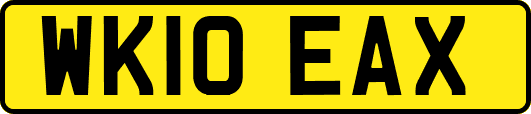 WK10 EAX